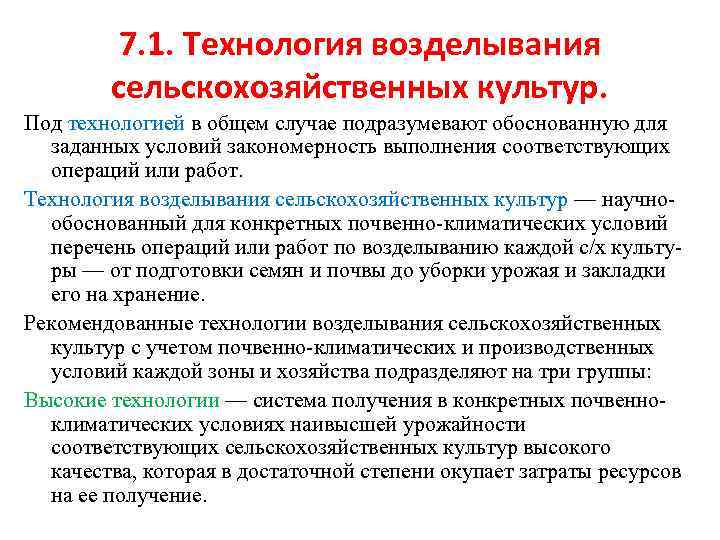 7.1. Технология возделывания сельскохозяйственных культур.

Под технологией в общем случае подразумевают обоснованную для заданных условий закономерность выполнения соответствующих операций или работ.

Технология возделывания сельскохозяйственных культур — научно-обоснованный для конкретных почвенно-климатических условий перечень операций или работ по возделыванию каждой с/х культуры — от подготовки семян и почвы до уборки урожая и закладки его на хранение.

Рекомендованные технологии возделывания сельскохозяйственных культур с учетом почвенно-климатических и производственных условий каждой зоны и хозяйства подразделяют на три группы:

Высокие технологии — система получения в конкретных почвенно-климатических условиях наивысшей урожайности соответствующих сельскохозяйственных культур высокого качества, которая в достаточной степени окупает затраты ресурсов на ее получение.